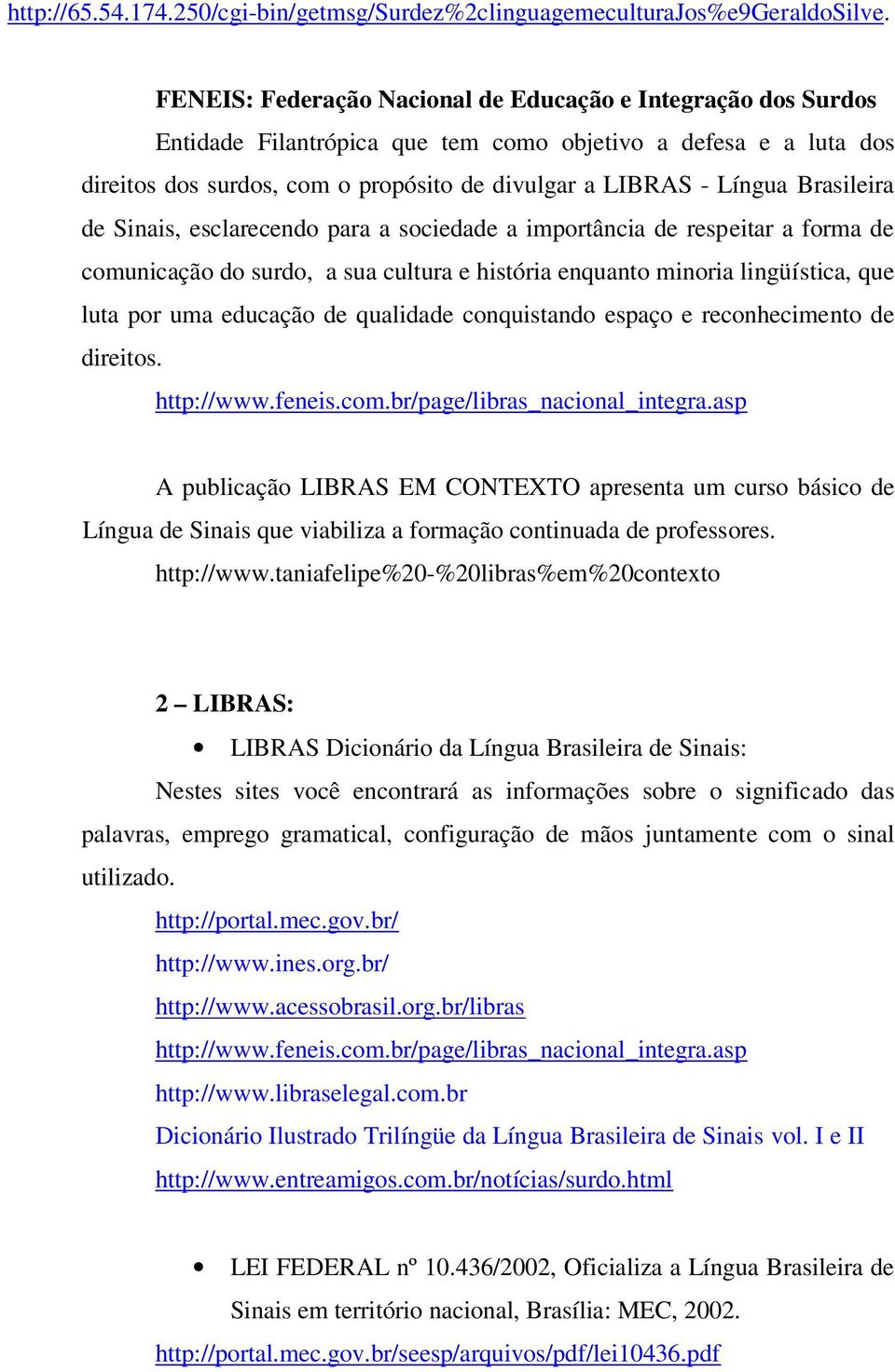 http://65.54.174.250/cgi-bin/getmsg/Surdez%2clinguagemeculturaJos%e9GeraldoSilve.

FENEIS: Federação Nacional de Educação e Integração dos Surdos

Entidade Filantrópica que tem como objetivo a defesa e a luta dos direitos dos surdos, com o propósito de divulgar a LIBRAS - Língua Brasileira de Sinais, esclarecendo para a sociedade a importância de respeitar a forma de comunicação do surdo, a sua cultura e história enquanto minoria lingüística, que luta por uma educação de qualidade conquistando espaço e reconhecimento de direitos.

http://www.feneis.com.br/page/libras_nacional_integra.asp

A publicação LIBRAS EM CONTEXTO apresenta um curso básico de Língua de Sinais que viabiliza a formação continuada de professores.

http://www.taniafelipe%20-%20libras%em%20contexto

2 – LIBRAS:

• LIBRAS Dicionário da Língua Brasileira de Sinais:

Nestes sites você encontrará as informações sobre o significado das palavras, emprego gramatical, configuração de mãos juntamente com o sinal utilizado.

http://portal.mec.gov.br/

http://www.ines.org.br/

http://www.acessobrasil.org.br/libras

http://www.feneis.com.br/page/libras_nacional_integra.asp

http://www.libraselegal.com.br

Dicionário Ilustrado Trilíngüe da Língua Brasileira de Sinais vol. I e II

http://www.entreamigos.com.br/notícias/surdo.html

• LEI FEDERAL nº 10.436/2002, Oficializa a Língua Brasileira de Sinais em território nacional, Brasília: MEC, 2002.

http://portal.mec.gov.br/seesp/arquivos/pdf/lei10436.pdf